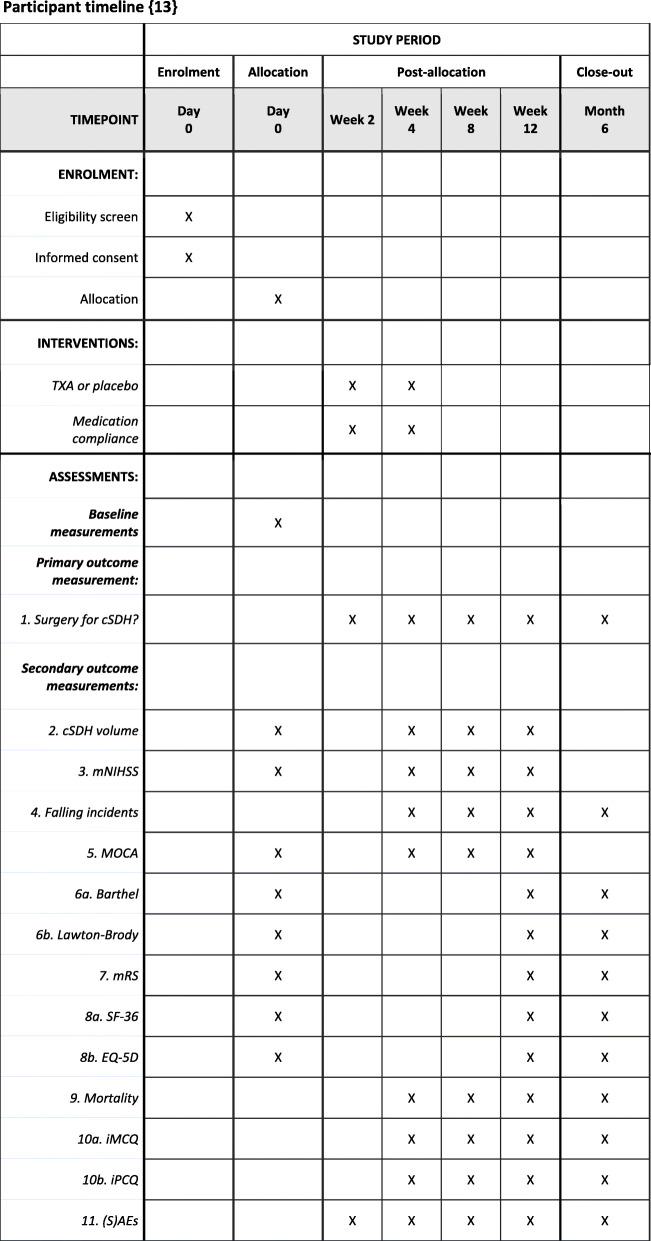 Participant timeline {13}

| | STUDY PERIOD | | | | | | |
|---|---|---|---|---|---|---|---|
| | Enrolment | Allocation | Post-allocation | | | | Close-out |
| TIMEPOINT | Day 0 | Day 0 | Week 2 | Week 4 | Week 8 | Week 12 | Month 6 |
| ENROLMENT: | | | | | | | |
| Eligibility screen | X | | | | | | |
| Informed consent | X | | | | | | |
| Allocation | | X | | | | | |
| INTERVENTIONS: | | | | | | | |
| TXA or placebo | | | X | X | | | |
| Medication compliance | | | X | X | | | |
| ASSESSMENTS: | | | | | | | |
| Baseline measurements | | X | | | | | |
| Primary outcome measurement: | | | | | | | |
| 1. Surgery for cSDH? | | | X | X | X | X | X |
| Secondary outcome measurements: | | | | | | | |
| 2. cSDH volume | | X | | X | X | X | |
| 3. mNIHSS | | X | | X | X | X | |
| 4. Falling incidents | | | | X | X | X | X |
| 5. MOCA | | X | | X | X | X | |
| 6a. Barthel | | X | | | | X | X |
| 6b. Lawton-Brody | | X | | | | X | X |
| 7. mRS | | X | | | | X | X |
| 8a. SF-36 | | X | | | | X | X |
| 8b. EQ-5D | | X | | | | X | X |
| 9. Mortality | | | | X | X | X | X |
| 10a. iMCQ | | | | X | X | X | X |
| 10b. iPCQ | | | | X | X | X | X |
| 11. (S)AEs | | | X | X | X | X | X |